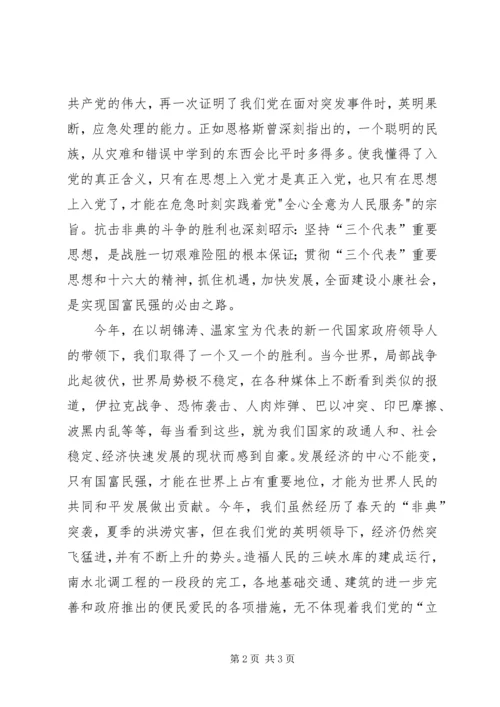 共产党的伟大，再一次证明了我们党在面对突发事件时，英明果断，应急处理的能力。正如恩格斯曾深刻指出的，一个聪明的民族，从灾难和错误中学到的东西会比平时多得多。使我懂得了入党的真正含义，只有在思想上入党才是真正入党，也只有在思想上入党了，才能在危急时刻实践着党"全心全意为人民服务"的宗旨。抗击非典的斗争的胜利也深刻昭示：坚持“三个代表”重要思想，是战胜一切艰难险阻的根本保证；贯彻“三个代表”重要思想和十六大的精神，抓住机遇，加快发展，全面建设小康社会，是实现国富民强的必由之路。

今年，在以胡锦涛、温家宝为代表的新一代国家政府领导人的带领下，我们取得了一个又一个的胜利。当今世界，局部战争此起彼伏，世界局势极不稳定，在各种媒体上不断看到类似的报道，伊拉克战争、恐怖袭击、人肉炸弹、巴以冲突、印巴摩擦、波黑内乱等等，每当看到这些，就为我们国家的政通人和、社会稳定、经济快速发展的现状而感到自豪。发展经济的中心不能变，只有国富民强，才能在世界上占有重要地位，才能为世界人民的共同和平发展做出贡献。今年，我们虽然经历了春天的“非典”突袭，夏季的洪涝灾害，但在我们党的英明领导下，经济仍然突飞猛进，并有不断上升的势头。造福人民的三峡水库的建成运行，南水北调工程的一段段的完工，各地基础交通、建筑的进一步完善和政府推出的便民爱民的各项措施，无不体现着我们党的“立

第 2 页 共 3 页